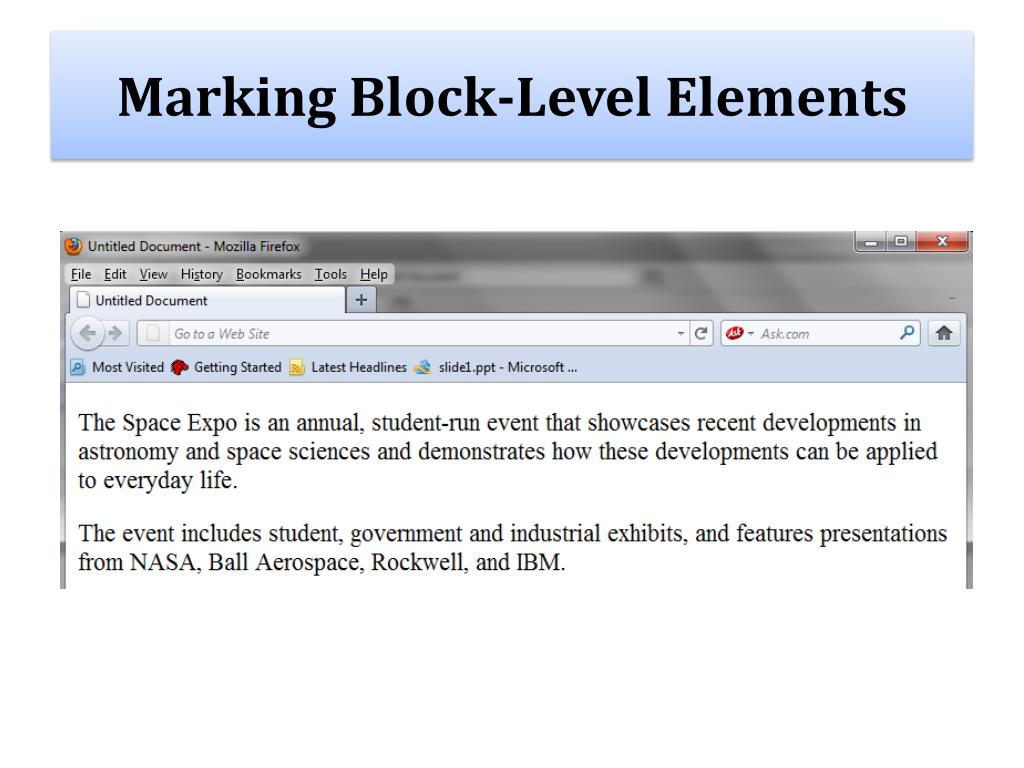 Marking Block-Level Elements

Untitled Document - Mozilla Firefox

File Edit View History Bookmarks Tools Help

Untitled Document +

Go to a Web Site

Ask.com

Most Visited Getting Started Latest Headlines slide1.ppt - Microsoft ...

The Space Expo is an annual, student-run event that showcases recent developments in astronomy and space sciences and demonstrates how these developments can be applied to everyday life.

The event includes student, government and industrial exhibits, and features presentations from NASA, Ball Aerospace, Rockwell, and IBM.